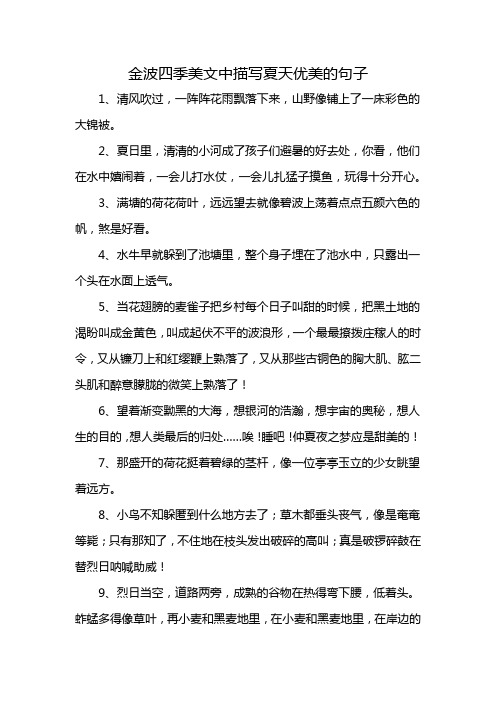 金波四季美文中描写夏天优美的句子

1、清风吹过，一阵阵花雨飘落下来，山野像铺上了一床彩色的大锦被。

2、夏日里，清清的小河成了孩子们避暑的好去处，你看，他们在水中嬉闹着，一会儿打水仗，一会儿扎猛子摸鱼，玩得十分开心。

3、满塘的荷花荷叶，远远望去就像碧波上荡着点点五颜六色的帆，煞是好看。

4、水牛早就躲到了池塘里，整个身子埋在了池水中，只露出一个头在水面上透气。

5、当花翅膀的麦雀子把乡村每个日子叫甜的时候，把黑土地的渴盼叫成金黄色，叫成起伏不平的波浪形，一个最最撩拨庄稼人的时令，又从镰刀上和红缨鞭上熟落了，又从那些古铜色的胸大肌、肱二头肌和醉意朦胧的微笑上熟落了！

6、望着渐变黝黑的大海，想银河的浩瀚，想宇宙的奥秘，想人生的目的，想人类最后的归处……唉！睡吧！仲夏夜之梦应是甜美的！

7、那盛开的荷花挺着碧绿的茎杆，像一位亭亭玉立的少女眺望着远方。

8、小鸟不知躲匿到什么地方去了；草木都垂头丧气，像是奄奄等毙；只有那知了，不住地在枝头发出破碎的高叫；真是破锣碎鼓在替烈日呐喊助威！

9、烈日当空，道路两旁，成熟的谷物在热得弯下腰，低着头。蚱蜢多得像草叶，再小麦和黑麦地里，在小麦和黑麦地里，在岸边的